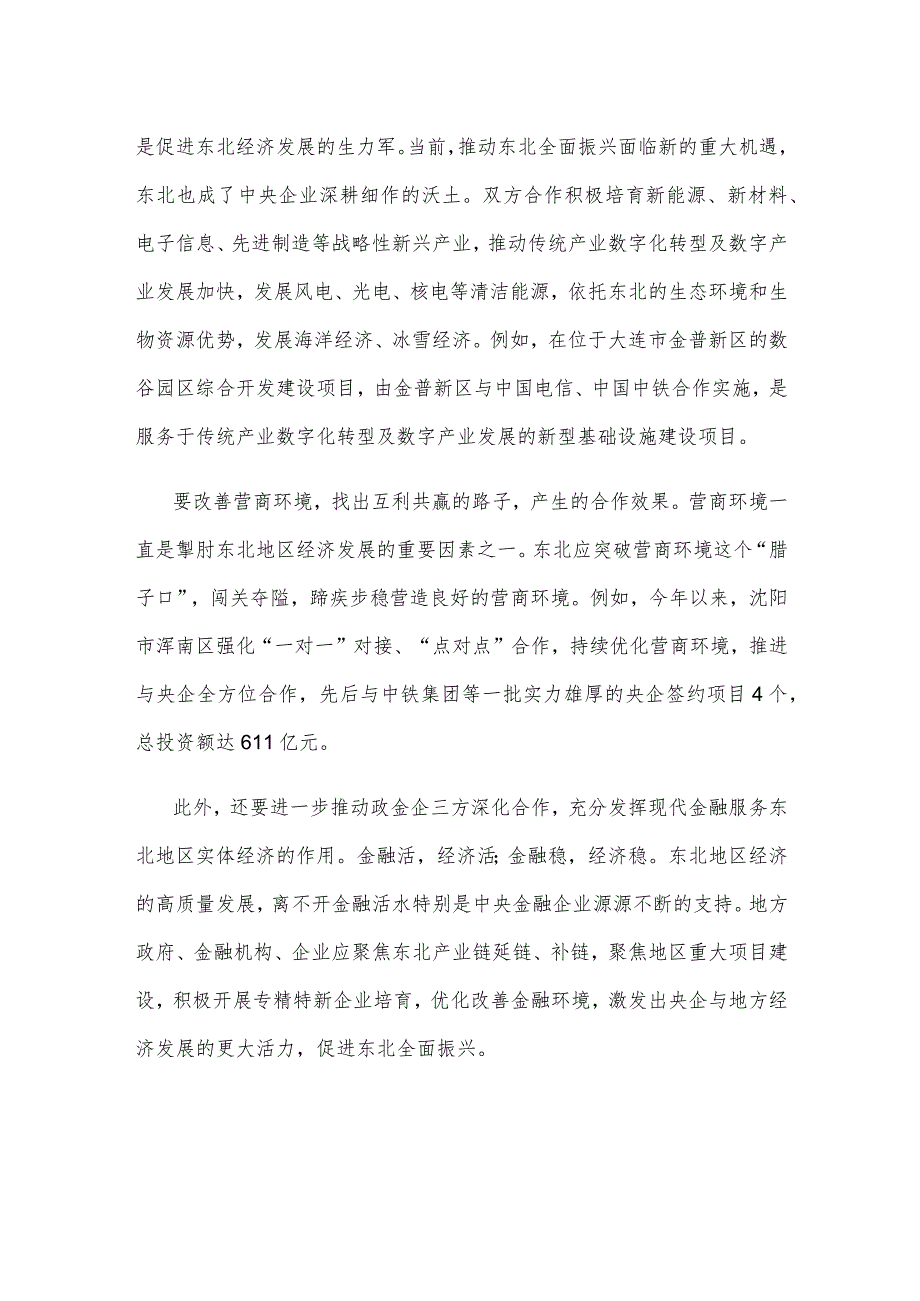 是促进东北经济发展的生力军。当前，推动东北全面振兴面临新的重大机遇，东北也成了中央企业深耕细作的沃土。双方合作积极培育新能源、新材料、电子信息、先进制造等战略性新兴产业，推动传统产业数字化转型及数字产业发展加快，发展风电、光电、核电等清洁能源，依托东北的生态环境和生物资源优势，发展海洋经济、冰雪经济。例如，在位于大连市金普新区的数谷园区综合开发建设项目，由金普新区与中国电信、中国中铁合作实施，是服务于传统产业数字化转型及数字产业发展的新型基础设施建设项目。

要改善营商环境，找出互利共赢的路子，产生的合作效果。营商环境一直是掣肘东北地区经济发展的重要因素之一。东北应突破营商环境这个“腊子口”，闯关夺隘，蹄疾步稳营造良好的营商环境。例如，今年以来，沈阳市浑南区强化“一对一”对接、“点对点”合作，持续优化营商环境，推进与央企全方位合作，先后与中铁集团等一批实力雄厚的央企签约项目4个，总投资额达611亿元。

此外，还要进一步推动政金企三方深化合作，充分发挥现代金融服务东北地区实体经济的作用。金融活，经济活;金融稳，经济稳。东北地区经济的高质量发展，离不开金融活水特别是中央金融企业源源不断的支持。地方政府、金融机构、企业应聚焦东北产业链延链、补链，聚焦地区重大项目建设，积极开展专精特新企业培育，优化改善金融环境，激发出央企与地方经济发展的更大活力，促进东北全面振兴。